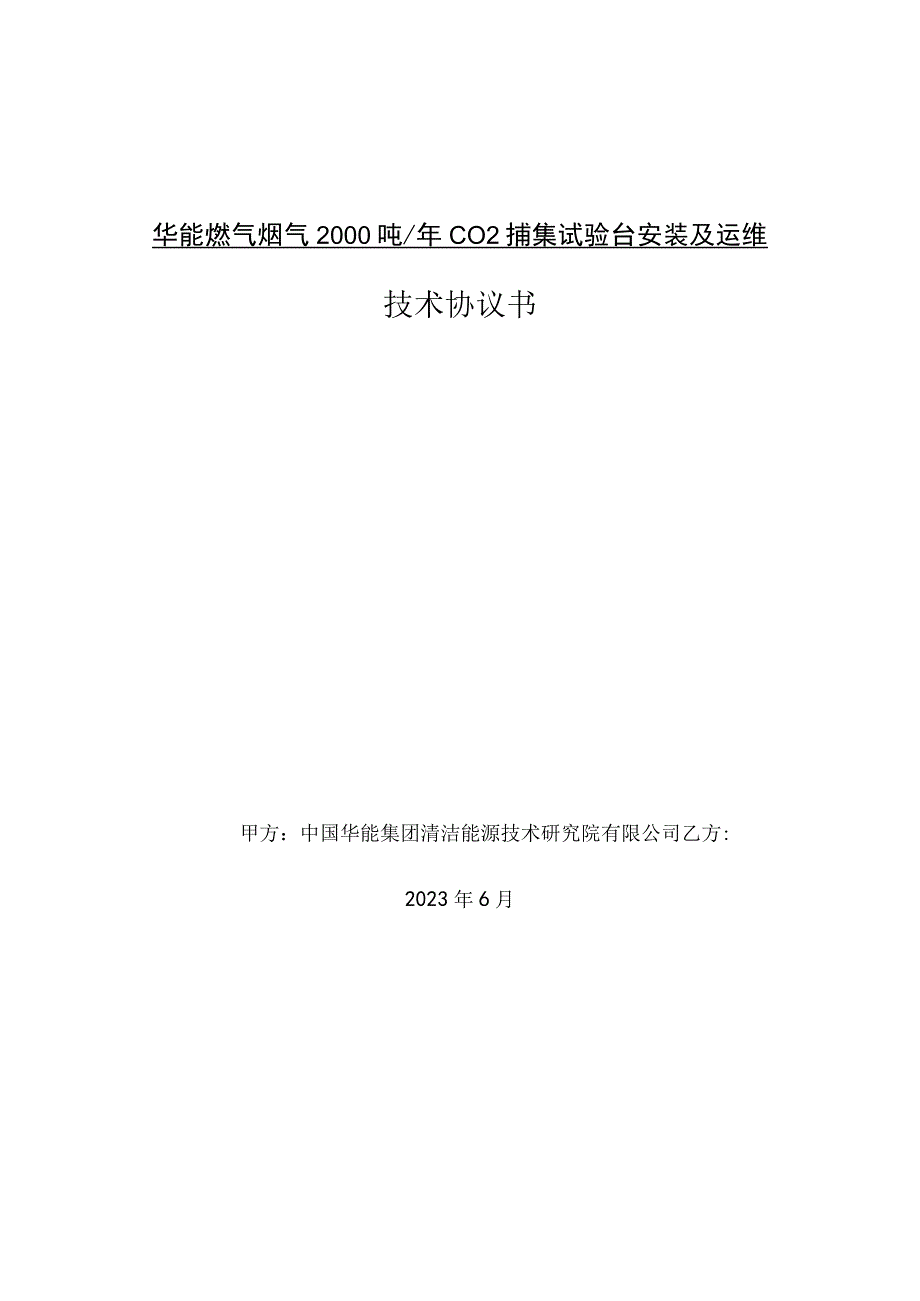 华能燃气烟气 2000 吨/年 CO2 捕集试验台安装及运维

技术协议书

甲方：中国华能集团清洁能源技术研究院有限公司乙方:

2023 年 6 月